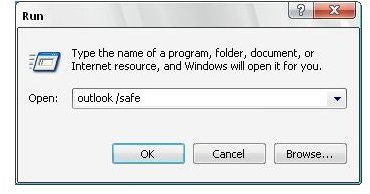 Run

?

X

Type the name of a program, folder, document, or Internet resource, and Windows will open it for you.

Open: outlook /safe

OK

Cancel

Browse...